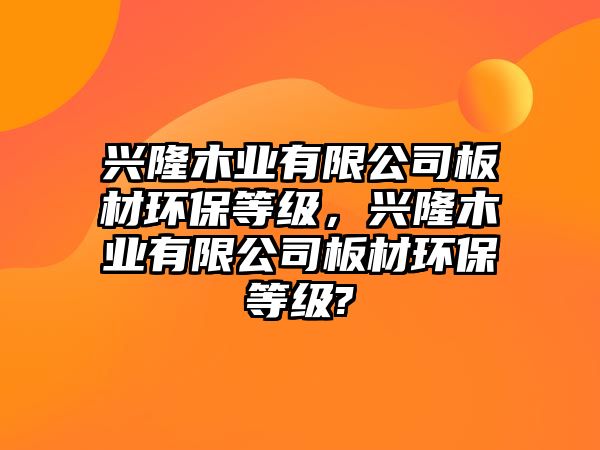 兴隆木业有限公司板材环保等级，兴隆木业有限公司板材环保等级?